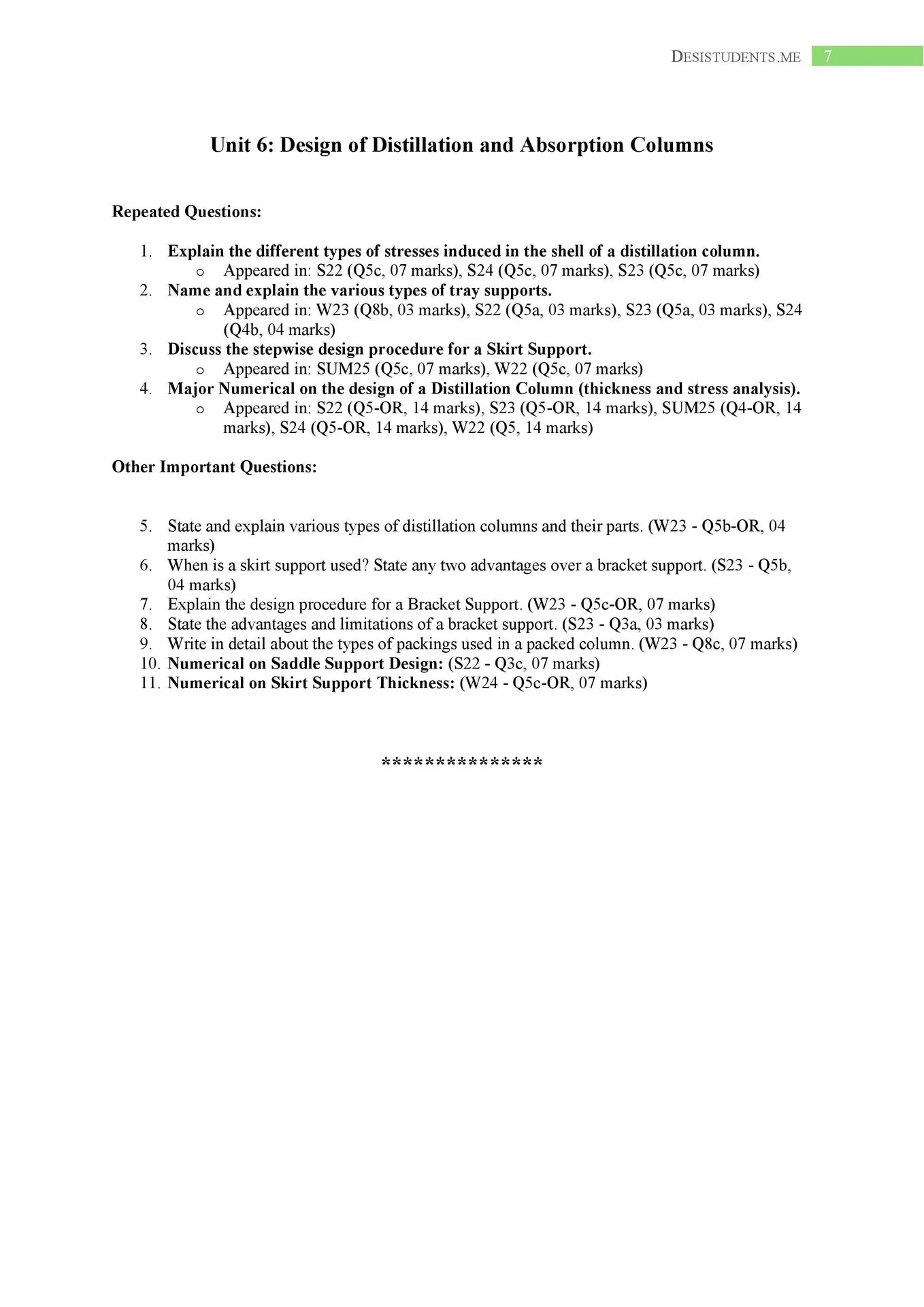 DESISTUDENTS.ME 7

Unit 6: Design of Distillation and Absorption Columns

Repeated Questions:

1. Explain the different types of stresses induced in the shell of a distillation column.
   o Appeared in: S22 (Q5c, 07 marks), S24 (Q5c, 07 marks), S23 (Q5c, 07 marks)
2. Name and explain the various types of tray supports.
   o Appeared in: W23 (Q8b, 03 marks), S22 (Q5a, 03 marks), S23 (Q5a, 03 marks), S24 (Q4b, 04 marks)
3. Discuss the stepwise design procedure for a Skirt Support.
   o Appeared in: SUM25 (Q5c, 07 marks), W22 (Q5c, 07 marks)
4. Major Numerical on the design of a Distillation Column (thickness and stress analysis).
   o Appeared in: S22 (Q5-OR, 14 marks), S23 (Q5-OR, 14 marks), SUM25 (Q4-OR, 14 marks), S24 (Q5-OR, 14 marks), W22 (Q5, 14 marks)

Other Important Questions:

5. State and explain various types of distillation columns and their parts. (W23 - Q5b-OR, 04 marks)
6. When is a skirt support used? State any two advantages over a bracket support. (S23 - Q5b, 04 marks)
7. Explain the design procedure for a Bracket Support. (W23 - Q5c-OR, 07 marks)
8. State the advantages and limitations of a bracket support. (S23 - Q3a, 03 marks)
9. Write in detail about the types of packings used in a packed column. (W23 - Q8c, 07 marks)
10. Numerical on Saddle Support Design: (S22 - Q3c, 07 marks)
11. Numerical on Skirt Support Thickness: (W24 - Q5c-OR, 07 marks)

***************